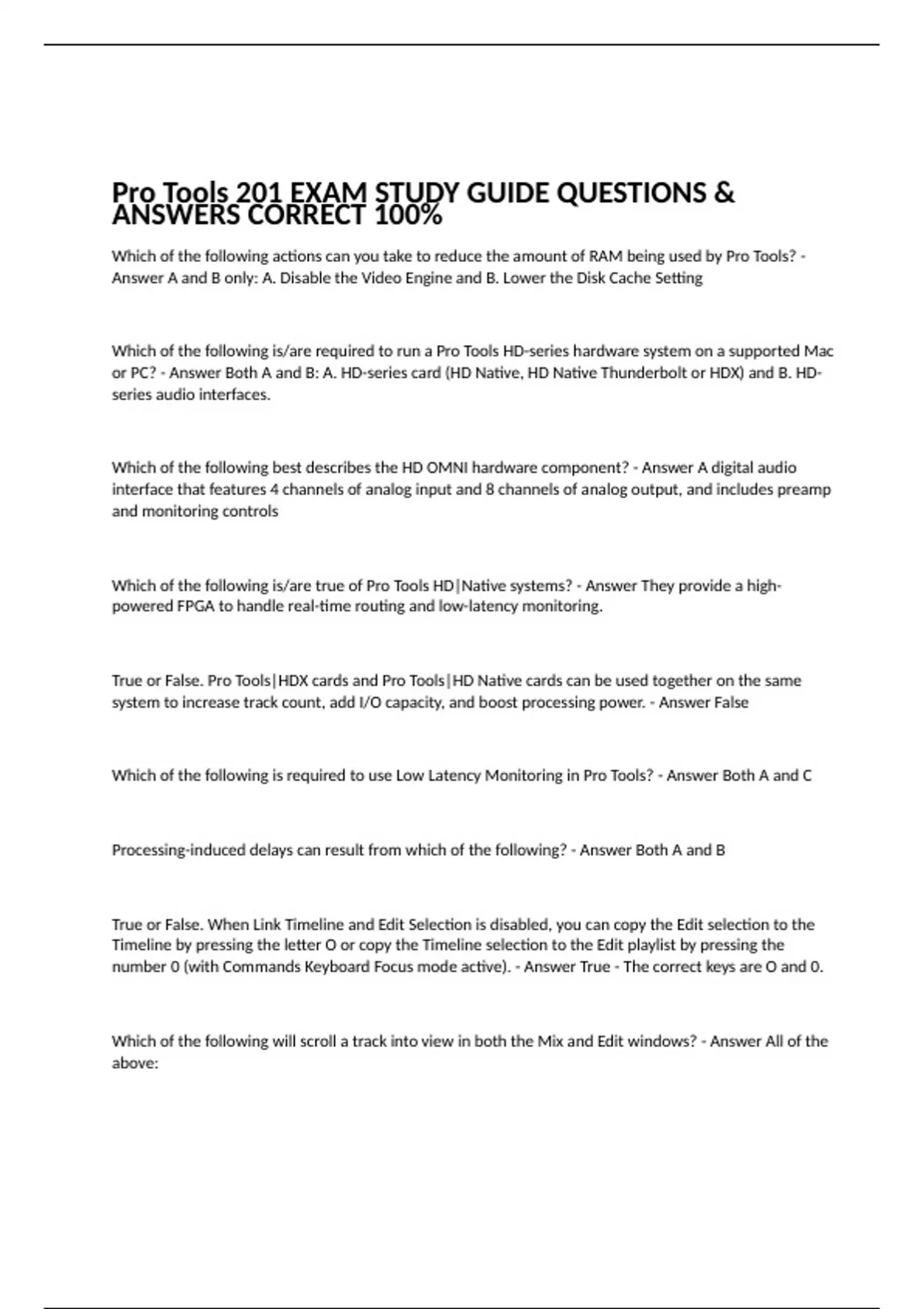 Pro Tools 201 EXAM STUDY GUIDE QUESTIONS & ANSWERS CORRECT 100%

Which of the following actions can you take to reduce the amount of RAM being used by Pro Tools? - Answer A and B only: A. Disable the Video Engine and B. Lower the Disk Cache Setting

Which of the following is/are required to run a Pro Tools HD-series hardware system on a supported Mac or PC? - Answer Both A and B: A. HD-series card (HD Native, HD Native Thunderbolt or HDX) and B. HD-series audio interfaces.

Which of the following best describes the HD OMNI hardware component? - Answer A digital audio interface that features 4 channels of analog input and 8 channels of analog output, and includes preamp and monitoring controls

Which of the following is/are true of Pro Tools HD|Native systems? - Answer They provide a high-powered FPGA to handle real-time routing and low-latency monitoring.

True or False. Pro Tools|HDX cards and Pro Tools|HD Native cards can be used together on the same system to increase track count, add I/O capacity, and boost processing power. - Answer False

Which of the following is required to use Low Latency Monitoring in Pro Tools? - Answer Both A and C

Processing-induced delays can result from which of the following? - Answer Both A and B

True or False. When Link Timeline and Edit Selection is disabled, you can copy the Edit selection to the Timeline by pressing the letter O or copy the Timeline selection to the Edit playlist by pressing the number 0 (with Commands Keyboard Focus mode active). - Answer True - The correct keys are O and 0.

Which of the following will scroll a track into view in both the Mix and Edit windows? - Answer All of the above: